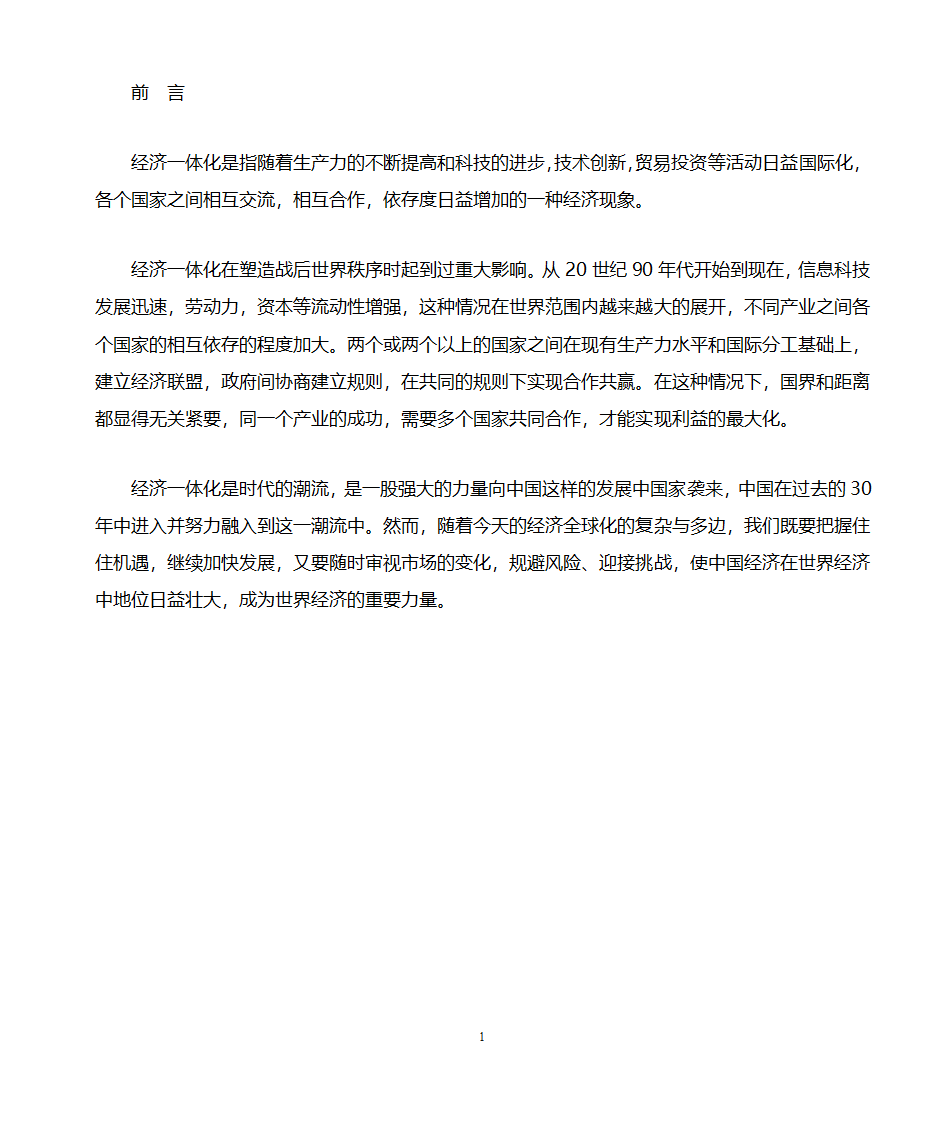 前　言

经济一体化是指随着生产力的不断提高和科技的进步，技术创新，贸易投资等活动日益国际化，各个国家之间相互交流，相互合作，依存度日益增加的一种经济现象。

经济一体化在塑造战后世界秩序时起到过重大影响。从 20 世纪 90 年代开始到现在，信息科技发展迅速，劳动力，资本等流动性增强，这种情况在世界范围内越来越大的展开，不同产业之间各个国家的相互依存的程度加大。两个或两个以上的国家之间在现有生产力水平和国际分工基础上，建立经济联盟，政府间协商建立规则，在共同的规则下实现合作共赢。在这种情况下，国界和距离都显得无关紧要，同一个产业的成功，需要多个国家共同合作，才能实现利益的最大化。

经济一体化是时代的潮流，是一股强大的力量向中国这样的发展中国家袭来，中国在过去的 30 年中进入并努力融入到这一潮流中。然而，随着今天的经济全球化的复杂与多边，我们既要把握住住机遇，继续加快发展，又要随时审视市场的变化，规避风险、迎接挑战，使中国经济在世界经济中地位日益壮大，成为世界经济的重要力量。

1